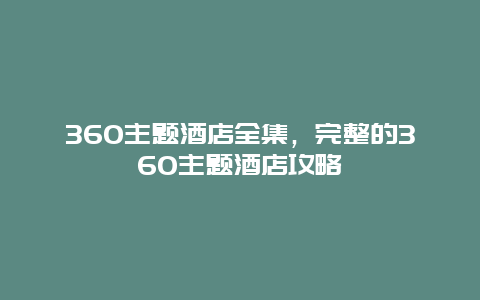 360主题酒店全集，完整的360主题酒店攻略